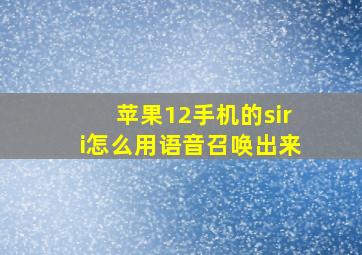 苹果12手机的siri怎么用语音召唤出来